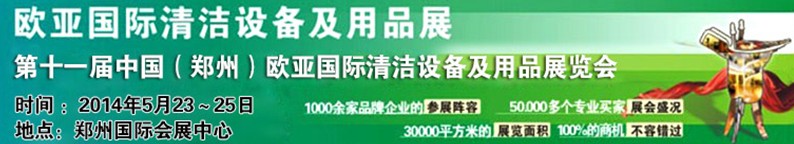 欧亚国际清洁设备及用品展

第十一届中国（郑州）欧亚国际清洁设备及用品展览会

时间：2014年5月23～25日
地点：郑州国际会展中心

1000余家品牌企业的 参展阵容　50,000多个专业买家 展会盛况
30000平方米的 展览面积　100%的商机 不容错过